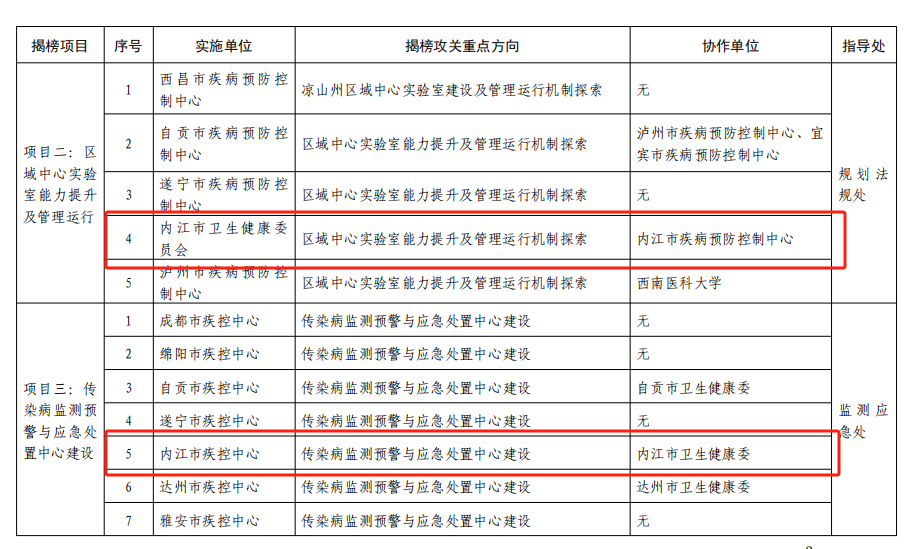 | 揭榜项目 | 序号 | 实施单位 | 揭榜攻关重点方向 | 协作单位 | 指导处 |
|---|---|---|---|---|---|
| 项目二：区域中心实验室能力提升及管理运行 | 1 | 西昌市疾病预防控制中心 | 凉山州区域中心实验室建设及管理运行机制探索 | 无 | 规划法规处 |
| | 2 | 自贡市疾病预防控制中心 | 区域中心实验室能力提升及管理运行机制探索 | 泸州市疾病预防控制中心、宜宾市疾病预防控制中心 | |
| | 3 | 遂宁市疾病预防控制中心 | 区域中心实验室能力提升及管理运行机制探索 | 无 | |
| | 4 | 内江市卫生健康委员会 | 区域中心实验室能力提升及管理运行机制探索 | 内江市疾病预防控制中心 | |
| | 5 | 泸州市疾病预防控制中心 | 区域中心实验室能力提升及管理运行机制探索 | 西南医科大学 | |
| 项目三：传染病监测预警与应急处置中心建设 | 1 | 成都市疾控中心 | 传染病监测预警与应急处置中心建设 | 无 | 监测应急处 |
| | 2 | 绵阳市疾控中心 | 传染病监测预警与应急处置中心建设 | 无 | |
| | 3 | 自贡市疾控中心 | 传染病监测预警与应急处置中心建设 | 自贡市卫生健康委 | |
| | 4 | 遂宁市疾控中心 | 传染病监测预警与应急处置中心建设 | 无 | |
| | 5 | 内江市疾控中心 | 传染病监测预警与应急处置中心建设 | 内江市卫生健康委 | |
| | 6 | 达州市疾控中心 | 传染病监测预警与应急处置中心建设 | 达州市卫生健康委 | |
| | 7 | 雅安市疾控中心 | 传染病监测预警与应急处置中心建设 | 无 | |